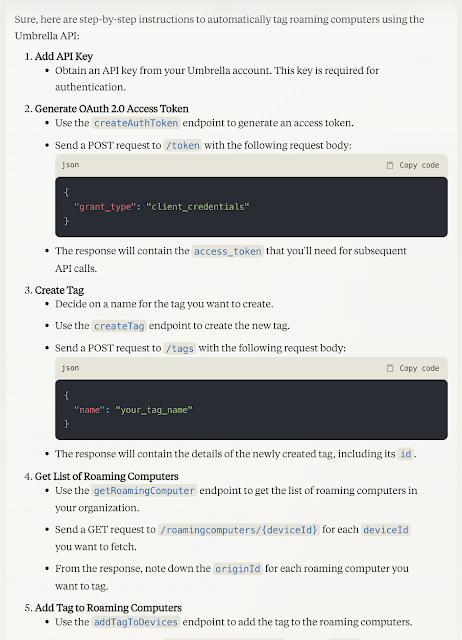 Sure, here are step-by-step instructions to automatically tag roaming computers using the Umbrella API:

1. Add API Key
• Obtain an API key from your Umbrella account. This key is required for authentication.

2. Generate OAuth 2.0 Access Token
• Use the createAuthToken endpoint to generate an access token.
• Send a POST request to /token with the following request body:

json Copy code

{
  "grant_type": "client_credentials"
}

• The response will contain the access_token that you'll need for subsequent API calls.

3. Create Tag
• Decide on a name for the tag you want to create.
• Use the createTag endpoint to create the new tag.
• Send a POST request to /tags with the following request body:

json Copy code

{
  "name": "your_tag_name"
}

• The response will contain the details of the newly created tag, including its id.

4. Get List of Roaming Computers
• Use the getRoamingComputer endpoint to get the list of roaming computers in your organization.
• Send a GET request to /roamingcomputers/{deviceId} for each deviceId you want to fetch.
• From the response, note down the originId for each roaming computer you want to tag.

5. Add Tag to Roaming Computers
• Use the addTagToDevices endpoint to add the tag to the roaming computers.